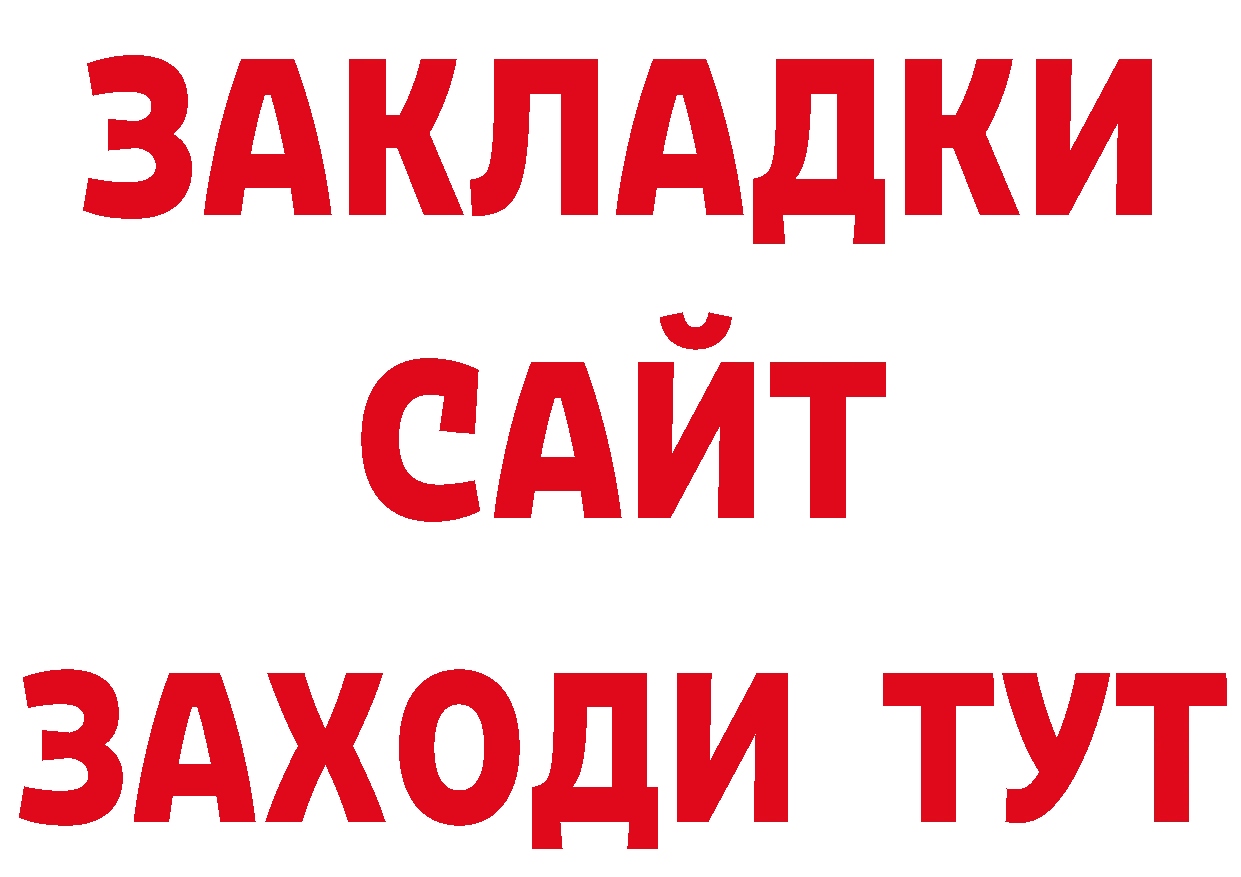 ЗАКЛАДКИ
САЙТ
ЗАХОДИ ТУТ